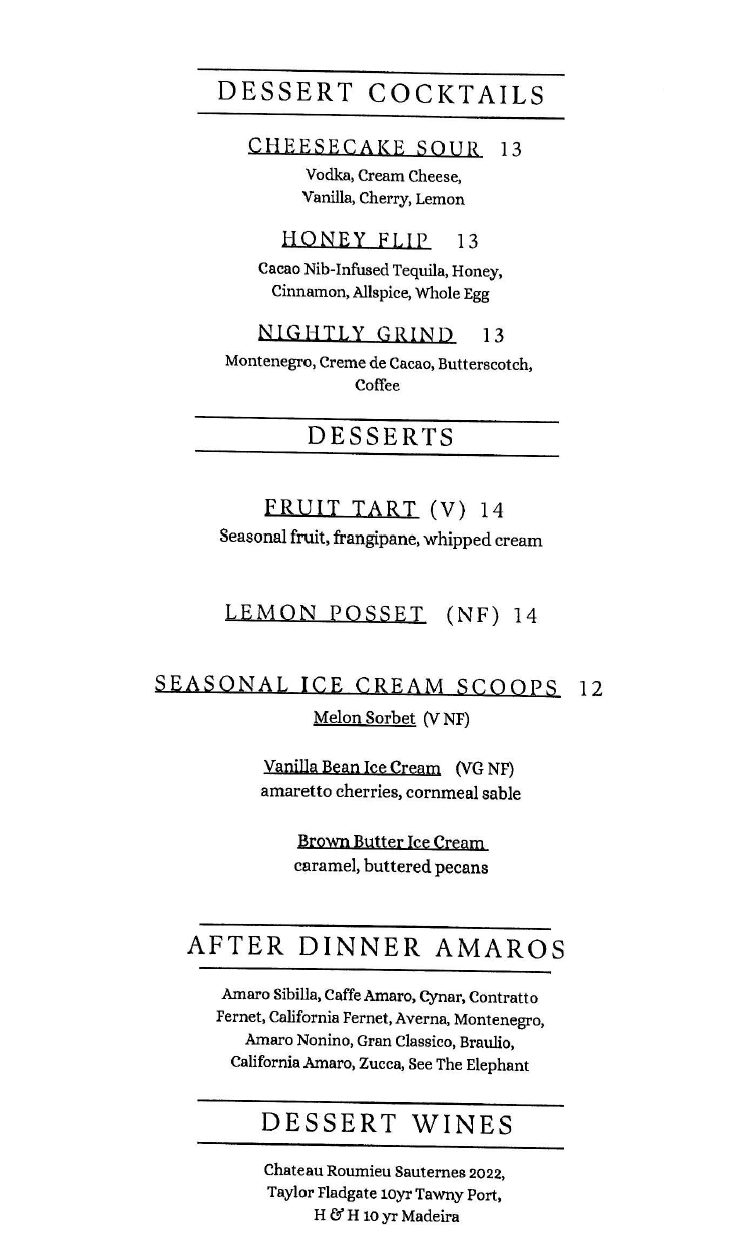 DESSERT COCKTAILS

CHEESECAKE SOUR 13
Vodka, Cream Cheese, Vanilla, Cherry, Lemon

HONEY FLIP 13
Cacao Nib-Infused Tequila, Honey, Cinnamon, Allspice, Whole Egg

NIGHTLY GRIND 13
Montenegro, Creme de Cacao, Butterscotch, Coffee

DESSERTS

FRUIT TART (V) 14
Seasonal fruit, frangipane, whipped cream

LEMON POSSET (NF) 14

SEASONAL ICE CREAM SCOOPS 12
Melon Sorbet (V NF)

Vanilla Bean Ice Cream (VG NF)
amaretto cherries, cornmeal sable

Brown Butter Ice Cream
caramel, buttered pecans

AFTER DINNER AMAROS

Amaro Sibilla, Caffe Amaro, Cynar, Contratto Fernet, California Fernet, Averna, Montenegro, Amaro Nonino, Gran Classico, Braulio, California Amaro, Zucca, See The Elephant

DESSERT WINES

Chateau Roumieu Sauternes 2022, Taylor Fladgate 10yr Tawny Port, H & H 10 yr Madeira